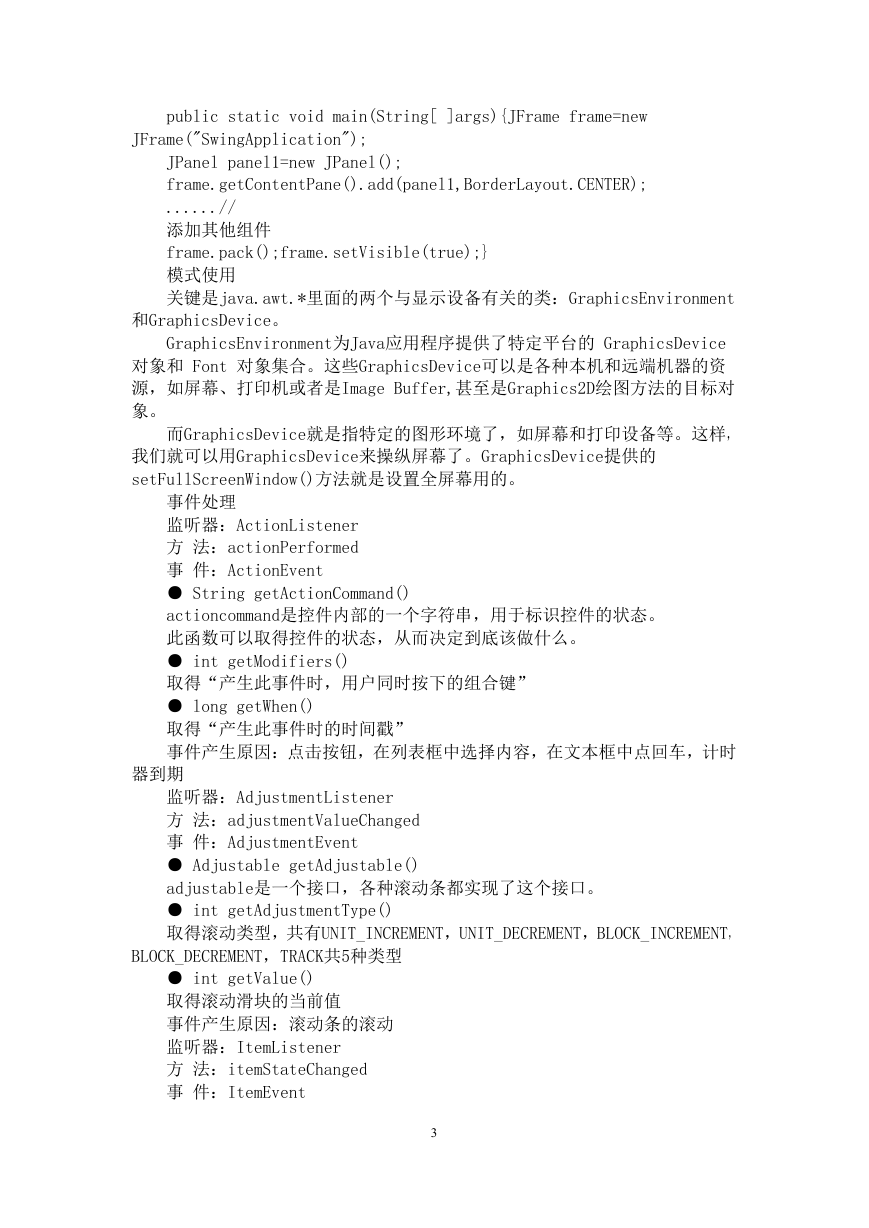 public static void main(String[ ]args){JFrame frame=new JFrame("SwingApplication");

JPanel panel1=new JPanel();

frame.getContentPane().add(panel1,BorderLayout.CENTER);

......//

添加其他组件

frame.pack();frame.setVisible(true);}

模式使用

关键是java.awt.*里面的两个与显示设备有关的类：GraphicsEnvironment和GraphicsDevice。

GraphicsEnvironment为Java应用程序提供了特定平台的 GraphicsDevice 对象和 Font 对象集合。这些GraphicsDevice可以是各种本机和远端机器的资源，如屏幕、打印机或者是Image Buffer,甚至是Graphics2D绘图方法的目标对象。

而GraphicsDevice就是指特定的图形环境了，如屏幕和打印设备等。这样，我们就可以用GraphicsDevice来操纵屏幕了。GraphicsDevice提供的setFullScreenWindow()方法就是设置全屏幕用的。

事件处理

监听器：ActionListener

方 法：actionPerformed

事 件：ActionEvent

● String getActionCommand()

actioncommand是控件内部的一个字符串，用于标识控件的状态。

此函数可以取得控件的状态，从而决定到底该做什么。

● int getModifiers()

取得“产生此事件时，用户同时按下的组合键”

● long getWhen()

取得“产生此事件时的时间戳”

事件产生原因：点击按钮，在列表框中选择内容，在文本框中点回车，计时器到期

监听器：AdjustmentListener

方 法：adjustmentValueChanged

事 件：AdjustmentEvent

● Adjustable getAdjustable()

adjustable是一个接口，各种滚动条都实现了这个接口。

● int getAdjustmentType()

取得滚动类型，共有UNIT_INCREMENT，UNIT_DECREMENT，BLOCK_INCREMENT，BLOCK_DECREMENT，TRACK共5种类型

● int getValue()

取得滚动滑块的当前值

事件产生原因：滚动条的滚动

监听器：ItemListener

方 法：itemStateChanged

事 件：ItemEvent

3